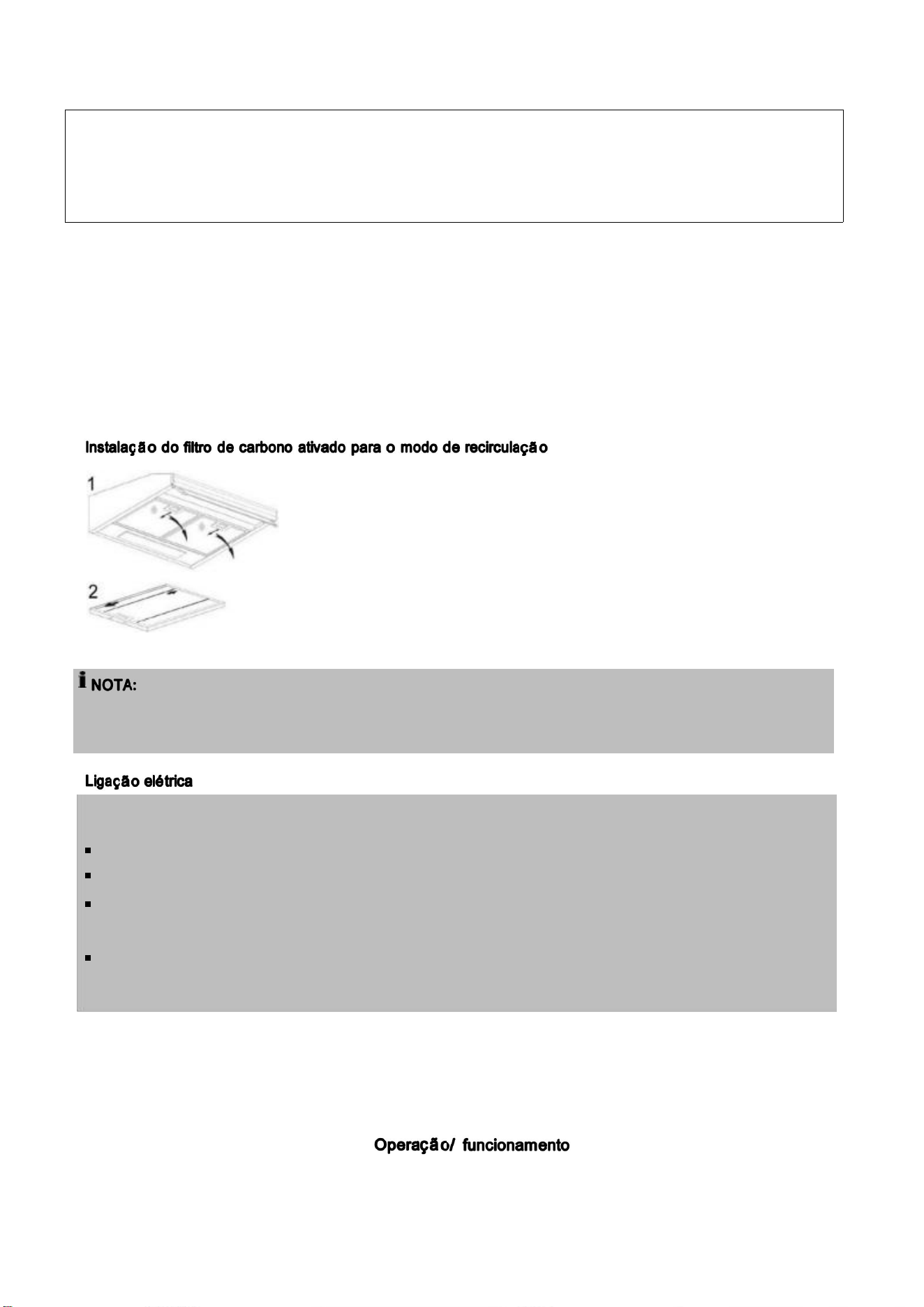 Instalação do filtro de carbono ativado para o modo de recirculação

1

2

NOTA:

Ligação elétrica

Operação/ funcionamento